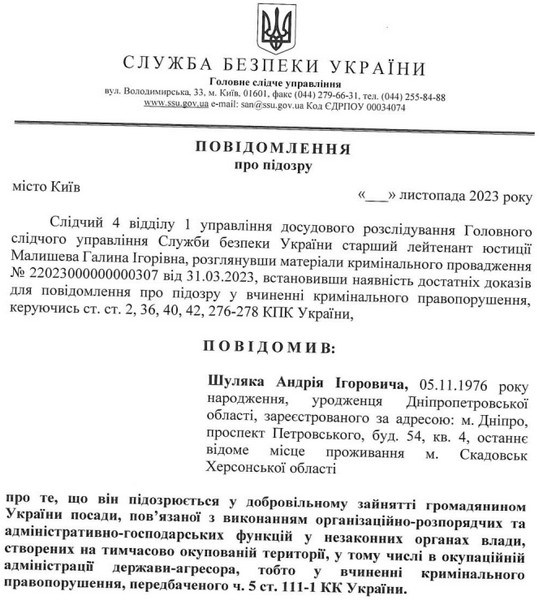 СЛУЖБА БЕЗПЕКИ УКРАЇНИ
Головне слідче управління
вул. Володимирська, 33, м. Київ, 01601, факс (044) 279-66-31, тел. (044) 255-84-88
www.ssu.gov.ua e-mail: san@ssu.gov.ua Код ЄДРПОУ 00034074

ПОВІДОМЛЕННЯ
про підозру

місто Київ

«___» листопада 2023 року

Слідчий 4 відділу 1 управління досудового розслідування Головного слідчого управління Служби безпеки України старший лейтенант юстиції Малишева Галина Ігорівна, розглянувши матеріали кримінального провадження № 22023000000000307 від 31.03.2023, встановивши наявність достатніх доказів для повідомлення про підозру у вчиненні кримінального правопорушення, керуючись ст. ст. 2, 36, 40, 42, 276-278 КПК України,

ПОВІДОМИВ:

Шуляка Андрія Ігоровича, 05.11.1976 року народження, уродженця Дніпропетровської області, зареєстрованого за адресою: м. Дніпро, проспект Петровського, буд. 54, кв. 4, останнє відоме місце проживання м. Скадовськ Херсонської області

про те, що він підозрюється у добровільному зайнятті громадянином України посади, пов'язаної з виконанням організаційно-розпорядчих та адміністративно-господарських функцій у незаконних органах влади, створених на тимчасово окупованій території, у тому числі в окупаційній адміністрації держави-агресора, тобто у вчиненні кримінального правопорушення, передбаченого ч. 5 ст. 111-1 КК України.